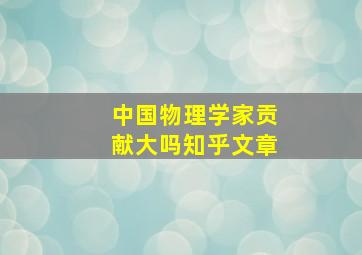 中国物理学家贡献大吗知乎文章